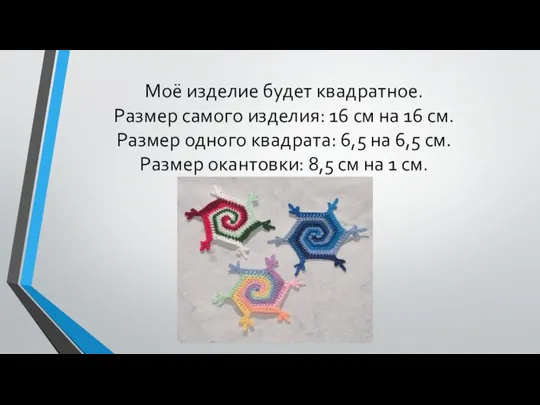 Моё изделие будет квадратное.
Размер самого изделия: 16 см на 16 см.
Размер одного квадрата: 6,5 на 6,5 см.
Размер окантовки: 8,5 см на 1 см.